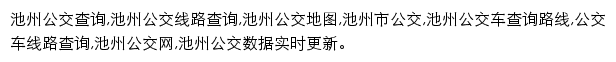 池州公交查询,池州公交线路查询,池州公交地图,池州市公交,池州公交车查询路线,公交车线路查询,池州公交网,池州公交数据实时更新。